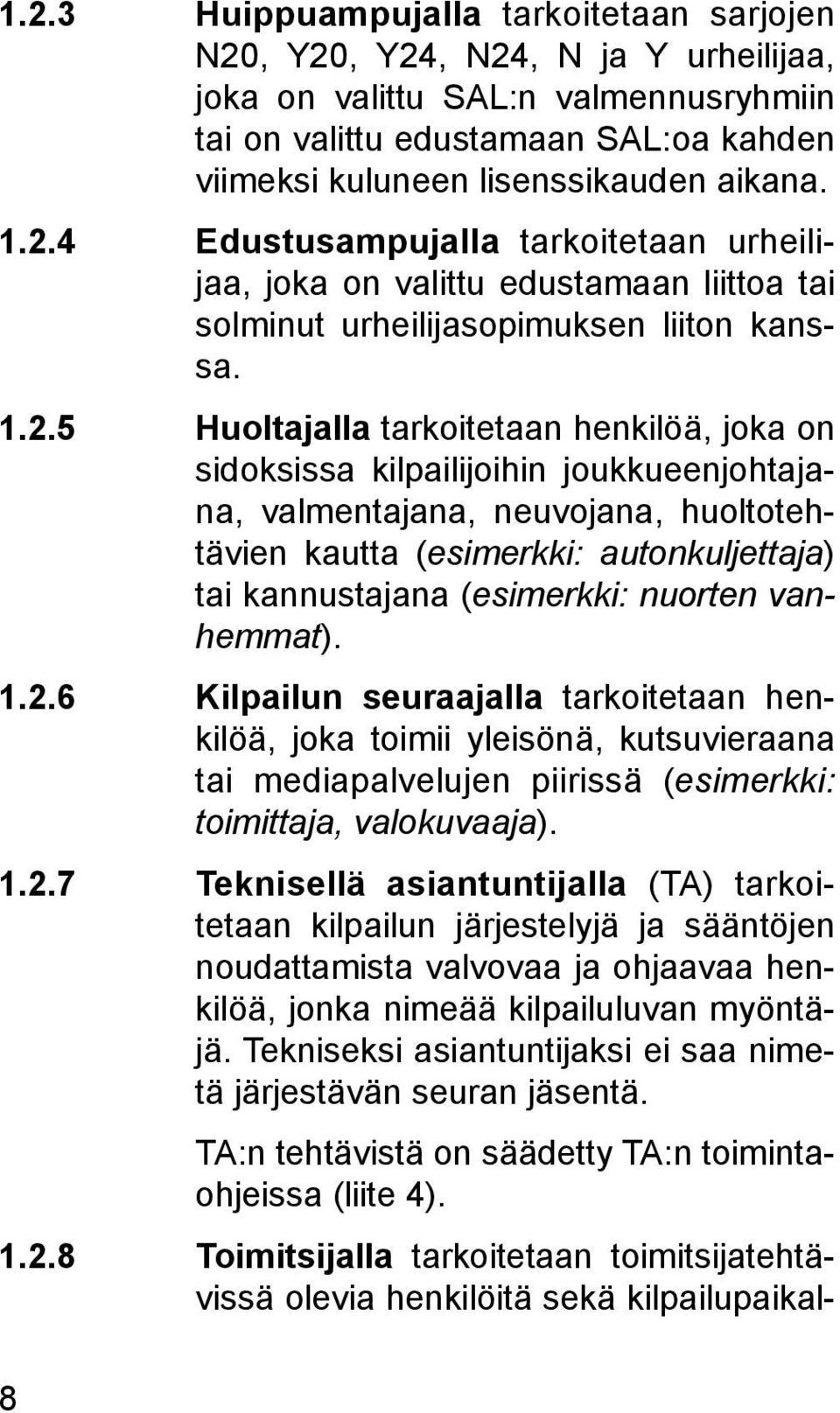 1.2.3 Huippuampujalla tarkoitetaan sarjojen N20, Y20, Y24, N24, N ja Y urheilijaa, joka on valittu SAL:n valmennusryhmiin tai on valittu edustamaan SAL:oa kahden viimeksi kuluneen lisenssikauden aikana.

1.2.4 Edustusampujalla tarkoitetaan urheilijaa, joka on valittu edustamaan liittoa tai solminut urheilijasopimuksen liiton kanssa.

1.2.5 Huoltajalla tarkoitetaan henkilöä, joka on sidoksissa kilpailijoihin joukkueenjohtajana, valmentajana, neuvojana, huoltotehtävien kautta (esimerkki: autonkuljettaja) tai kannustajana (esimerkki: nuorten vanhemmat).

1.2.6 Kilpailun seuraajalla tarkoitetaan henkilöä, joka toimii yleisönä, kutsuvieraana tai mediapalvelujen piirissä (esimerkki: toimittaja, valokuvaaja).

1.2.7 Teknisellä asiantuntijalla (TA) tarkoitetaan kilpailun järjestelyjä ja sääntöjen noudattamista valvovaa ja ohjaavaa henkilöä, jonka nimeää kilpailuluvan myöntäjä. Tekniseksi asiantuntijaksi ei saa nimetä järjestävän seuran jäsentä.

TA:n tehtävistä on säädetty TA:n toimintaohjeissa (liite 4).

1.2.8 Toimitsijalla tarkoitetaan toimitsijatehtävissä olevia henkilöitä sekä kilpailupaikal-

8